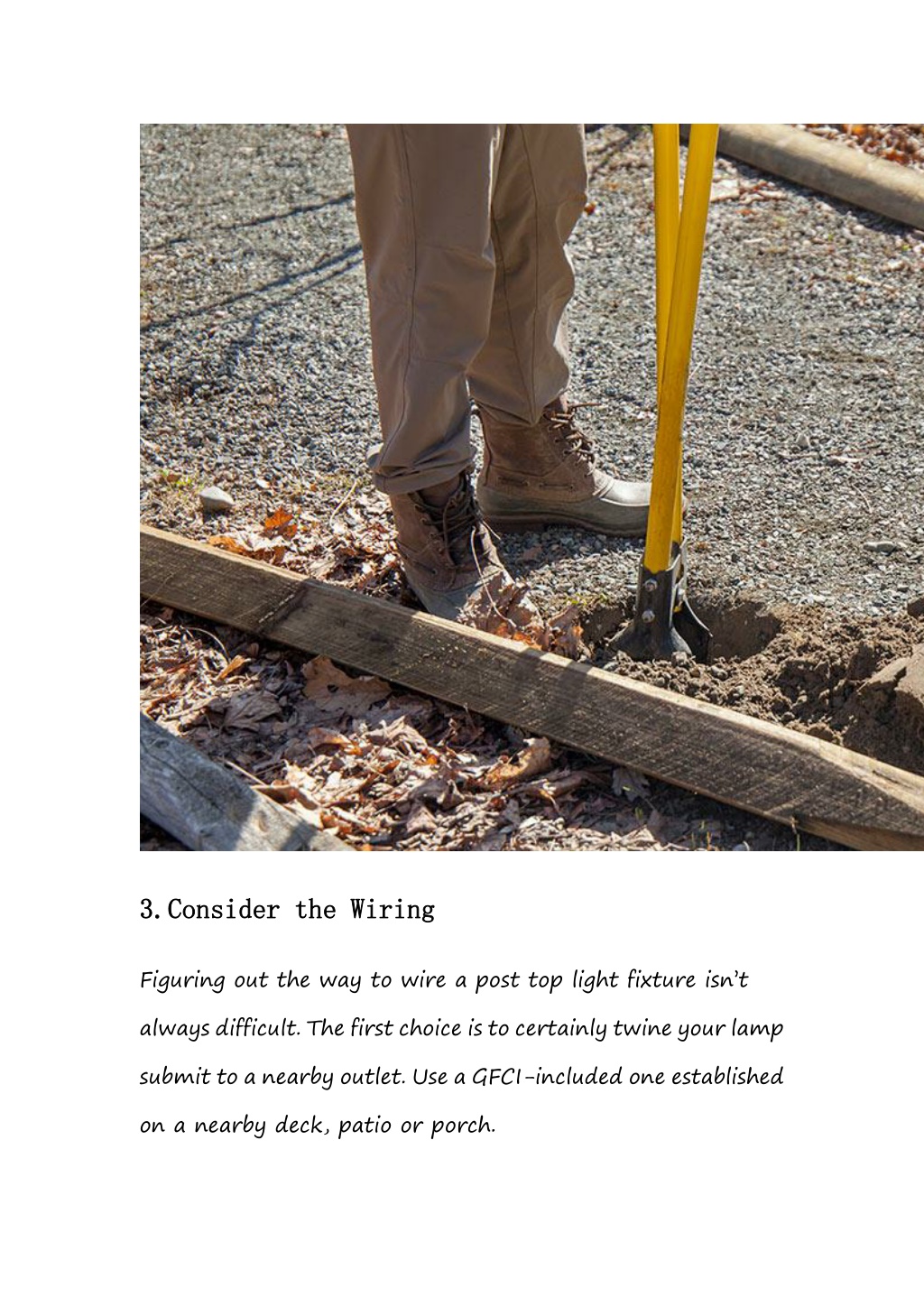 3. Consider the Wiring

Figuring out the way to wire a post top light fixture isn't always difficult. The first choice is to certainly twine your lamp submit to a nearby outlet. Use a GFCI-included one established on a nearby deck, patio or porch.